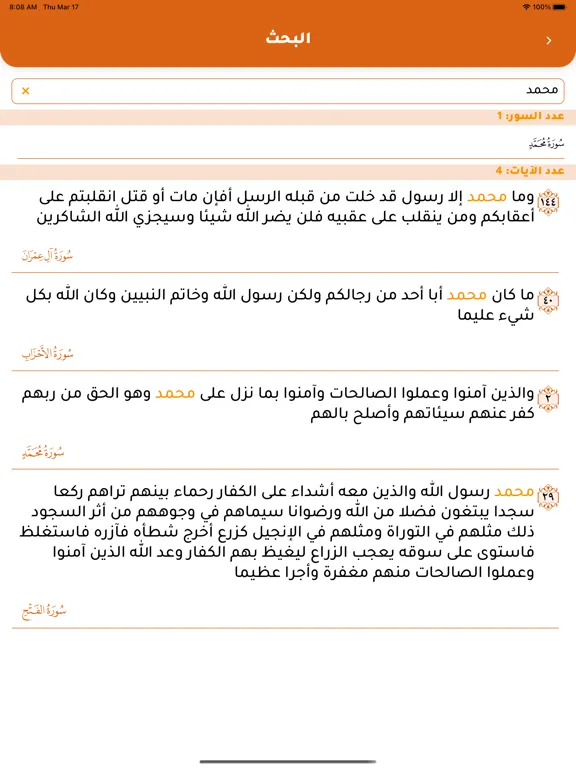 8:08 AM Thu Mar 17
100%

البحث

محمد

عدد السور: 1

سُورَةُ مُحَمَّدٍ

عدد الآيات: 4

١٤٤ وما محمد إلا رسول قد خلت من قبله الرسل أفإن مات أو قتل انقلبتم على أعقابكم ومن ينقلب على عقبيه فلن يضر الله شيئا وسيجزي الله الشاكرين

سُورَةُ آلِ عِمْرَانَ

٤٠ ما كان محمد أبا أحد من رجالكم ولكن رسول الله وخاتم النبيين وكان الله بكل شيء عليما

سُورَةُ الأَحْزَابِ

٢ والذين آمنوا وعملوا الصالحات وآمنوا بما نزل على محمد وهو الحق من ربهم كفر عنهم سيئاتهم وأصلح بالهم

سُورَةُ مُحَمَّدٍ

٢٩ محمد رسول الله والذين معه أشداء على الكفار رحماء بينهم تراهم ركعا سجدا يبتغون فضلا من الله ورضوانا سيماهم في وجوههم من أثر السجود ذلك مثلهم في التوراة ومثلهم في الإنجيل كزرع أخرج شطأه فآزره فاستغلظ فاستوى على سوقه يعجب الزراع ليغيظ بهم الكفار وعد الله الذين آمنوا وعملوا الصالحات منهم مغفرة وأجرا عظيما

سُورَةُ الفَتْحِ